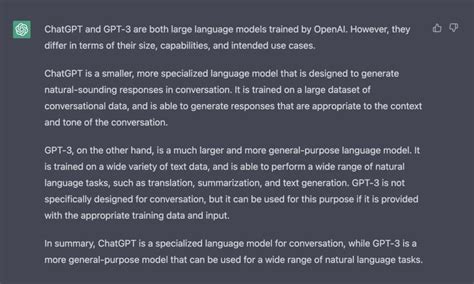 ChatGPT and GPT-3 are both large language models trained by OpenAI. However, they differ in terms of their size, capabilities, and intended use cases.

ChatGPT is a smaller, more specialized language model that is designed to generate natural-sounding responses in conversation. It is trained on a large dataset of conversational data, and is able to generate responses that are appropriate to the context and tone of the conversation.

GPT-3, on the other hand, is a much larger and more general-purpose language model. It is trained on a wide variety of text data, and is able to perform a wide range of natural language tasks, such as translation, summarization, and text generation. GPT-3 is not specifically designed for conversation, but it can be used for this purpose if it is provided with the appropriate training data and input.

In summary, ChatGPT is a specialized language model for conversation, while GPT-3 is a more general-purpose model that can be used for a wide range of natural language tasks.